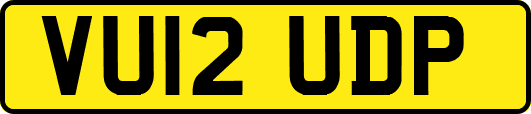 VU12 UDP